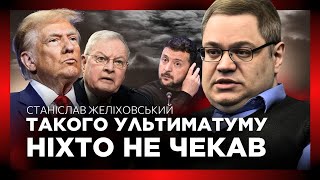 СТАНІСЛАВ ЖЕЛІХОВСЬКИЙ
ТАКОГО УЛЬТИМАТУМУ
НІХТО НЕ ЧЕКАВ